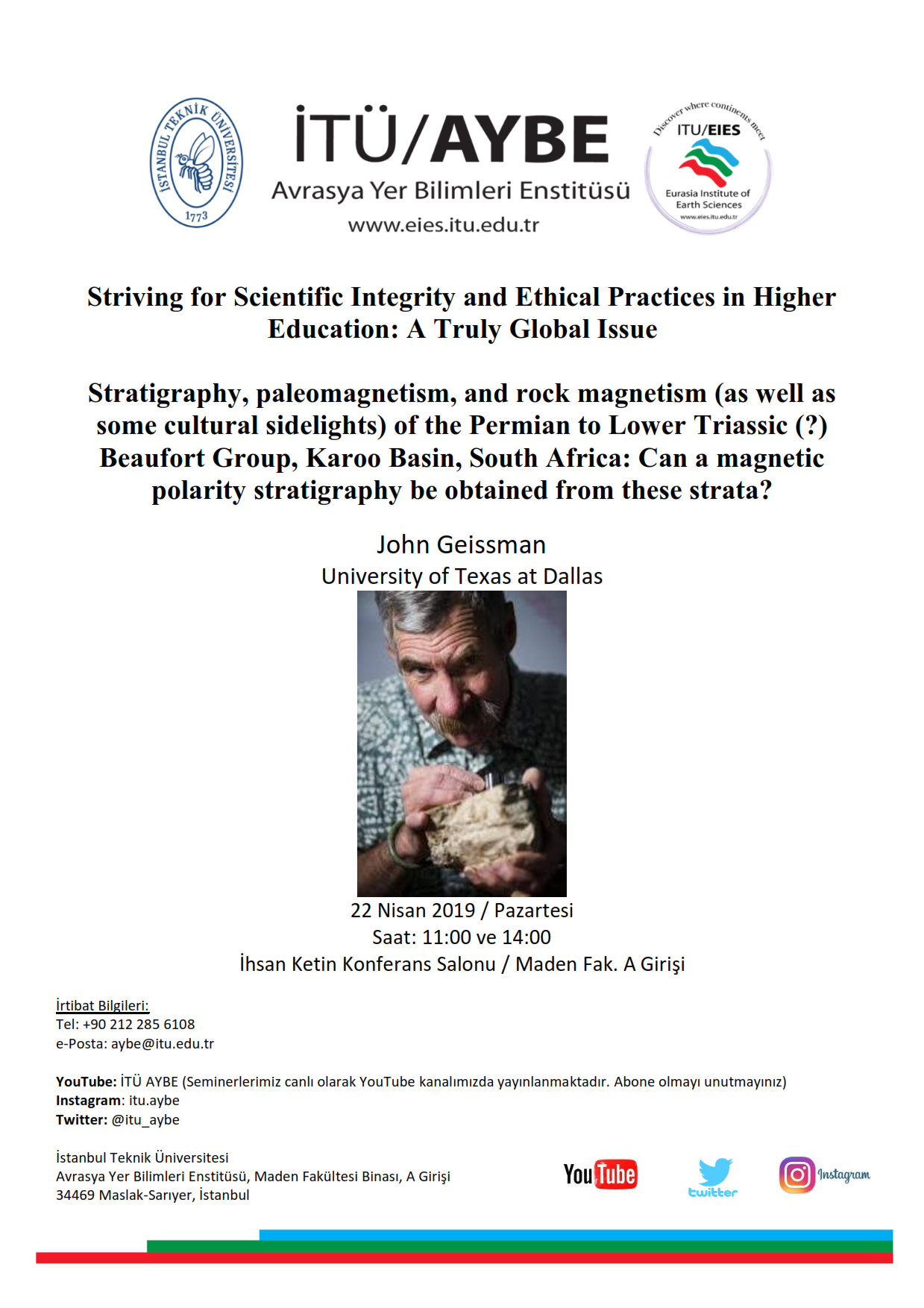 İSTANBUL TEKNİK ÜNİVERSİTESİ 1773

İTÜ/AYBE
Avrasya Yer Bilimleri Enstitüsü
www.eies.itu.edu.tr

Discover where continents meet
ITU/EIES
Eurasia Institute of Earth Sciences
www.eies.itu.edu.tr

Striving for Scientific Integrity and Ethical Practices in Higher Education: A Truly Global Issue

Stratigraphy, paleomagnetism, and rock magnetism (as well as some cultural sidelights) of the Permian to Lower Triassic (?) Beaufort Group, Karoo Basin, South Africa: Can a magnetic polarity stratigraphy be obtained from these strata?

John Geissman
University of Texas at Dallas

22 Nisan 2019 / Pazartesi
Saat: 11:00 ve 14:00
İhsan Ketin Konferans Salonu / Maden Fak. A Girişi

İrtibat Bilgileri:
Tel: +90 212 285 6108
e-Posta: aybe@itu.edu.tr

YouTube: İTÜ AYBE (Seminerlerimiz canlı olarak YouTube kanalımızda yayınlanmaktadır. Abone olmayı unutmayınız)
Instagram: itu.aybe
Twitter: @itu_aybe

İstanbul Teknik Üniversitesi
Avrasya Yer Bilimleri Enstitüsü, Maden Fakültesi Binası, A Girişi
34469 Maslak-Sarıyer, İstanbul

YouTube twitter Instagram